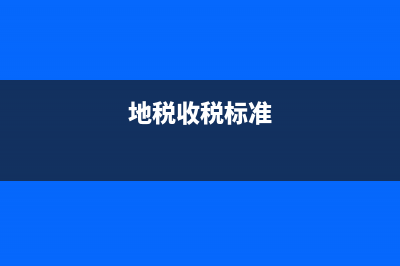 地税收税标准